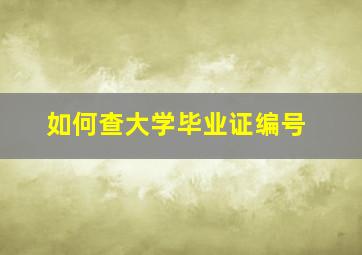 如何查大学毕业证编号